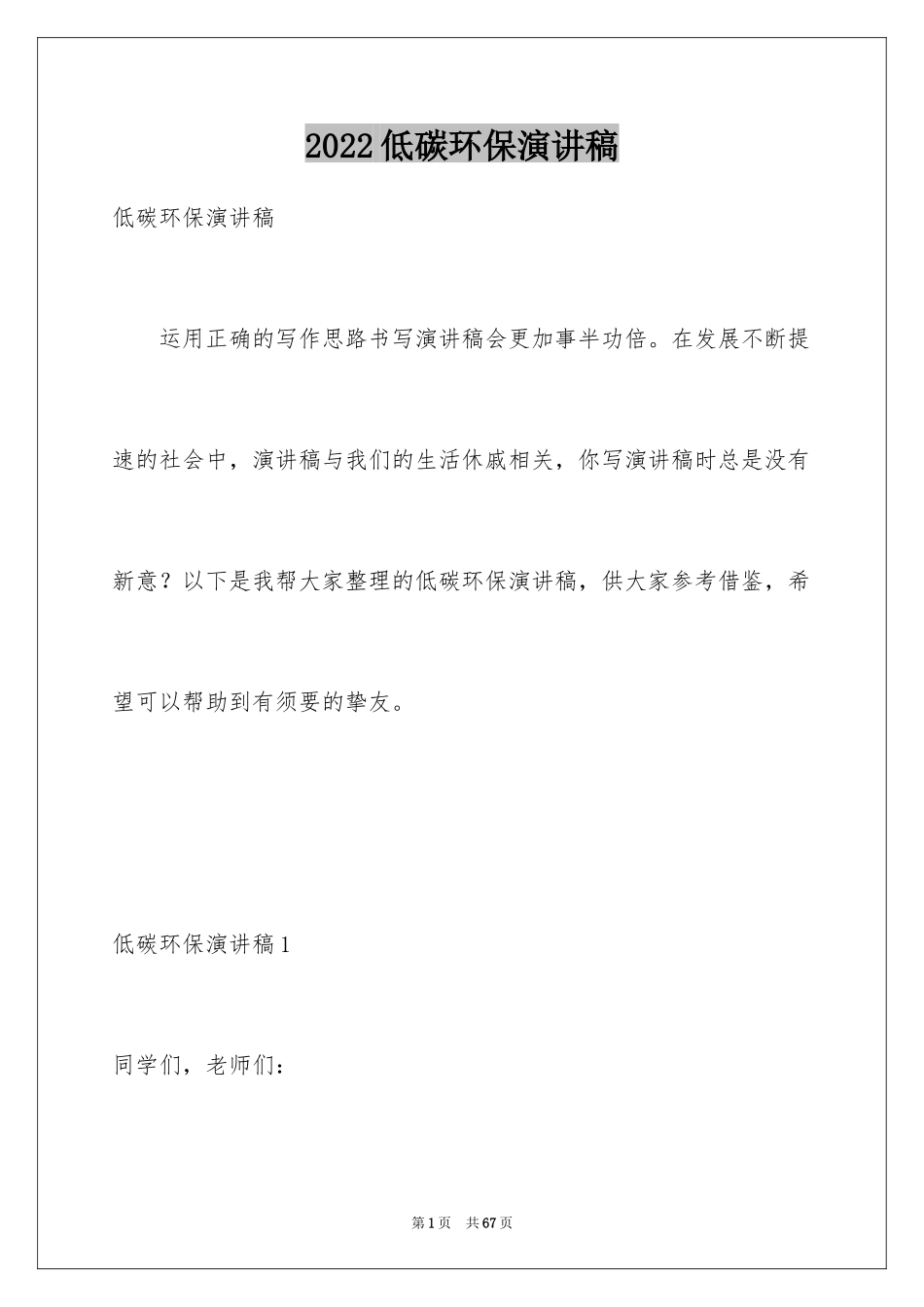 2022低碳环保演讲稿

低碳环保演讲稿

运用正确的写作思路书写演讲稿会更加事半功倍。在发展不断提速的社会中，演讲稿与我们的生活休戚相关，你写演讲稿时总是没有新意？以下是我帮大家整理的低碳环保演讲稿，供大家参考借鉴，希望可以帮助到有须要的挚友。

低碳环保演讲稿1

同学们，老师们：

第1页 共67页